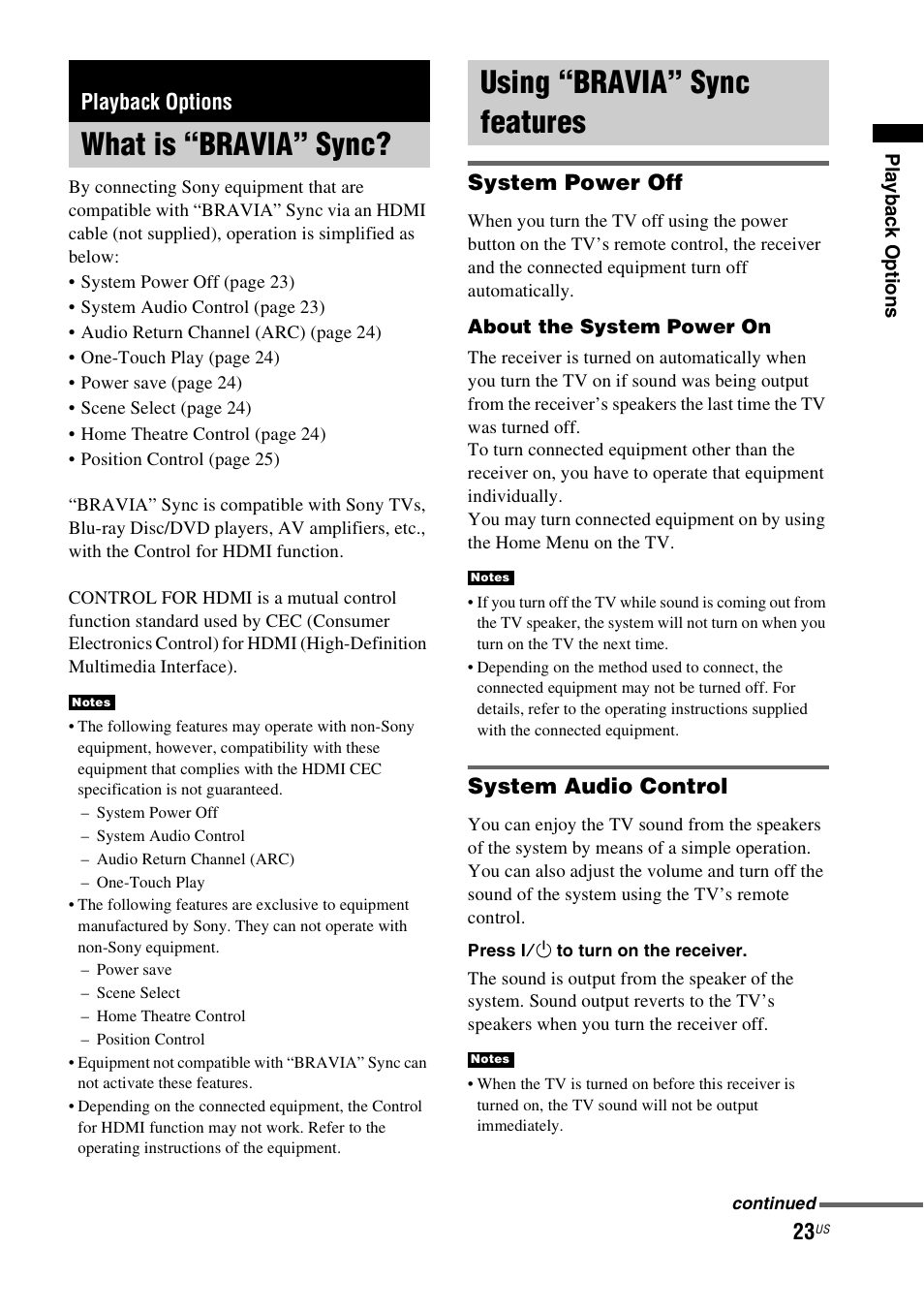 Playback Options

What is “BRAVIA” Sync?

By connecting Sony equipment that are compatible with “BRAVIA” Sync via an HDMI cable (not supplied), operation is simplified as below:
• System Power Off (page 23)
• System Audio Control (page 23)
• Audio Return Channel (ARC) (page 24)
• One-Touch Play (page 24)
• Power save (page 24)
• Scene Select (page 24)
• Home Theatre Control (page 24)
• Position Control (page 25)

“BRAVIA” Sync is compatible with Sony TVs, Blu-ray Disc/DVD players, AV amplifiers, etc., with the Control for HDMI function.

CONTROL FOR HDMI is a mutual control function standard used by CEC (Consumer Electronics Control) for HDMI (High-Definition Multimedia Interface).

Notes
• The following features may operate with non-Sony equipment, however, compatibility with these equipment that complies with the HDMI CEC specification is not guaranteed.
– System Power Off
– System Audio Control
– Audio Return Channel (ARC)
– One-Touch Play
• The following features are exclusive to equipment manufactured by Sony. They can not operate with non-Sony equipment.
– Power save
– Scene Select
– Home Theatre Control
– Position Control
• Equipment not compatible with “BRAVIA” Sync can not activate these features.
• Depending on the connected equipment, the Control for HDMI function may not work. Refer to the operating instructions of the equipment.

Using “BRAVIA” Sync features

System Power Off

When you turn the TV off using the power button on the TV’s remote control, the receiver and the connected equipment turn off automatically.

About the System Power On

The receiver is turned on automatically when you turn the TV on if sound was being output from the receiver’s speakers the last time the TV was turned off.
To turn connected equipment other than the receiver on, you have to operate that equipment individually.
You may turn connected equipment on by using the Home Menu on the TV.

Notes
• If you turn off the TV while sound is coming out from the TV speaker, the system will not turn on when you turn on the TV the next time.
• Depending on the method used to connect, the connected equipment may not be turned off. For details, refer to the operating instructions supplied with the connected equipment.

System Audio Control

You can enjoy the TV sound from the speakers of the system by means of a simple operation. You can also adjust the volume and turn off the sound of the system using the TV’s remote control.

Press I/⏻ to turn on the receiver.

The sound is output from the speaker of the system. Sound output reverts to the TV’s speakers when you turn the receiver off.

Notes
• When the TV is turned on before this receiver is turned on, the TV sound will not be output immediately.

Playback Options

continued

23US